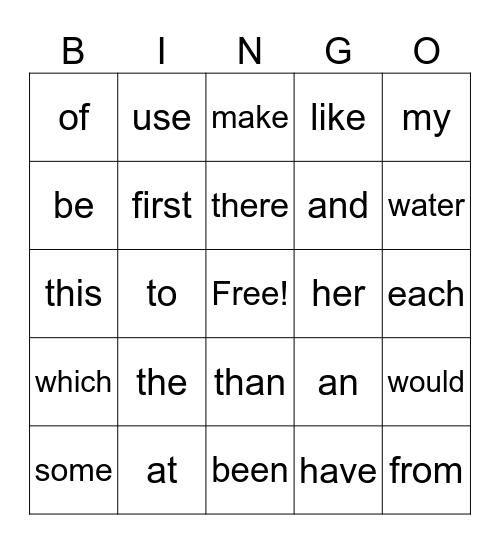 | B | I | N | G | O |
|---|---|---|---|---|
| of | use | make | like | my |
| be | first | there | and | water |
| this | to | Free! | her | each |
| which | the | than | an | would |
| some | at | been | have | from |